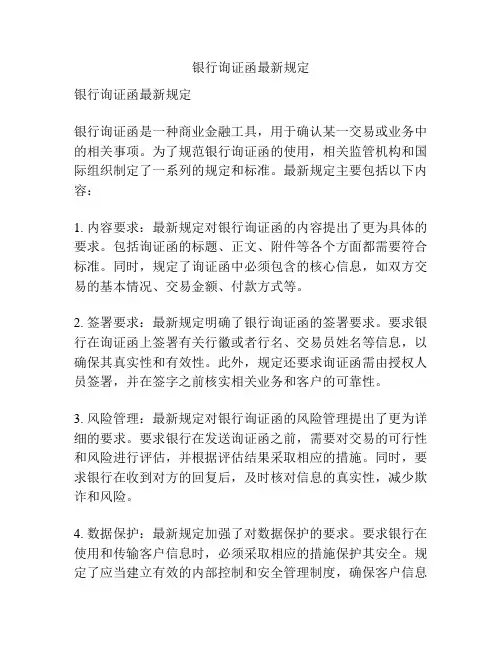 银行询证函最新规定

银行询证函最新规定

银行询证函是一种商业金融工具，用于确认某一交易或业务中的相关事项。为了规范银行询证函的使用，相关监管机构和国际组织制定了一系列的规定和标准。最新规定主要包括以下内容：

1. 内容要求：最新规定对银行询证函的内容提出了更为具体的要求。包括询证函的标题、正文、附件等各个方面都需要符合标准。同时，规定了询证函中必须包含的核心信息，如双方交易的基本情况、交易金额、付款方式等。

2. 签署要求：最新规定明确了银行询证函的签署要求。要求银行在询证函上签署有关行徽或者行名、交易员姓名等信息，以确保其真实性和有效性。此外，规定还要求询证函需由授权人员签署，并在签字之前核实相关业务和客户的可靠性。

3. 风险管理：最新规定对银行询证函的风险管理提出了更为详细的要求。要求银行在发送询证函之前，需要对交易的可行性和风险进行评估，并根据评估结果采取相应的措施。同时，要求银行在收到对方的回复后，及时核对信息的真实性，减少欺诈和风险。

4. 数据保护：最新规定加强了对数据保护的要求。要求银行在使用和传输客户信息时，必须采取相应的措施保护其安全。规定了应当建立有效的内部控制和安全管理制度，确保客户信息